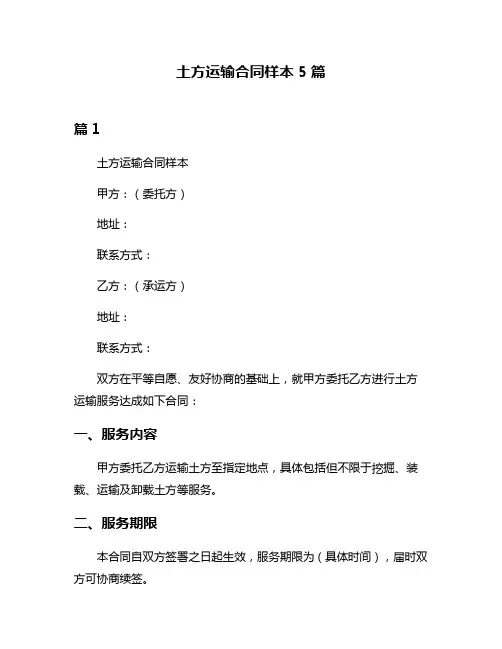 土方运输合同样本 5 篇

篇 1

土方运输合同样本

甲方：（委托方）

地址：

联系方式：

乙方：（承运方）

地址：

联系方式：

双方在平等自愿、友好协商的基础上，就甲方委托乙方进行土方运输服务达成如下合同：

一、服务内容

甲方委托乙方运输土方至指定地点，具体包括但不限于挖掘、装载、运输及卸载土方等服务。

二、服务期限

本合同自双方签署之日起生效，服务期限为（具体时间），届时双方可协商续签。